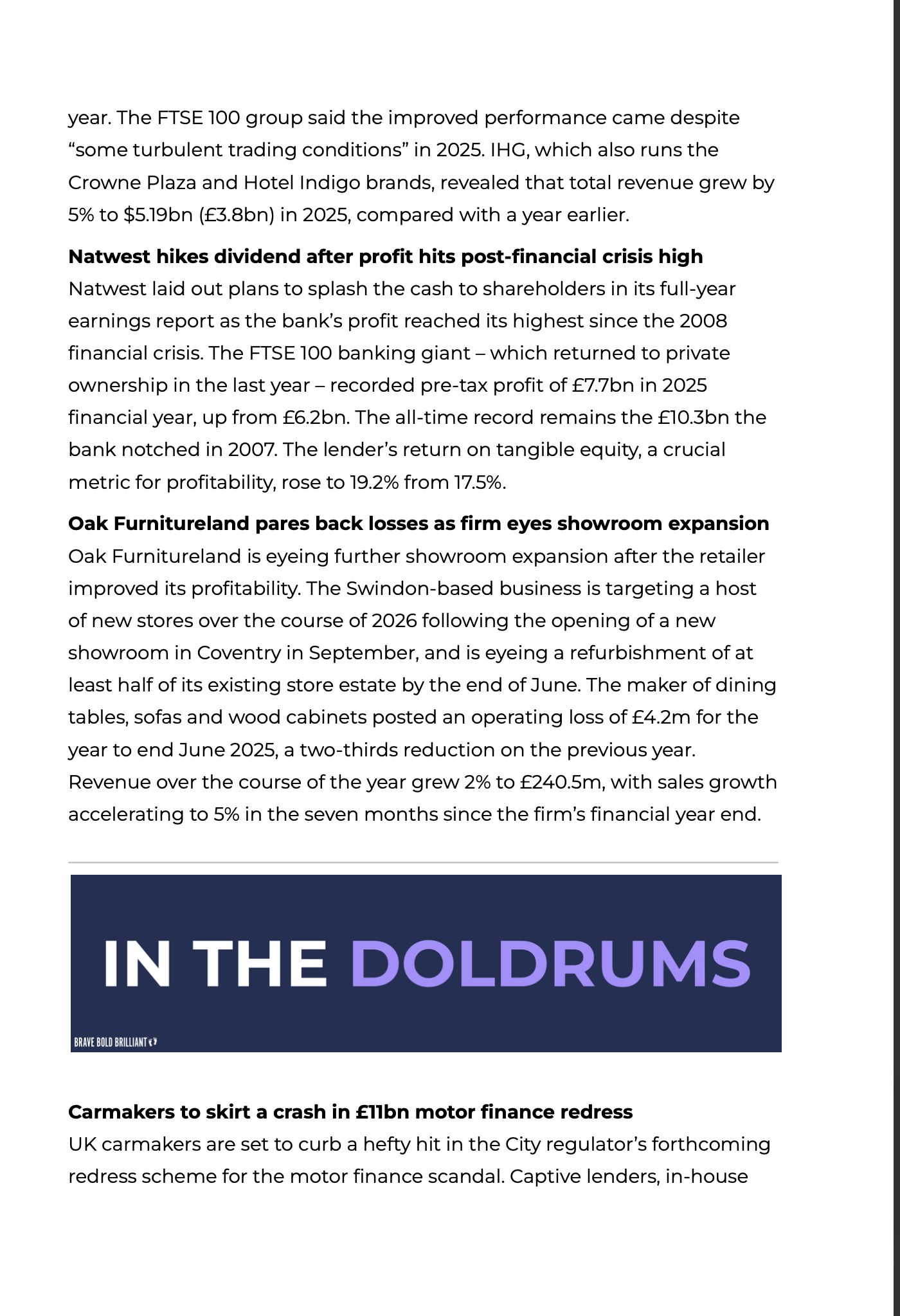 year. The FTSE 100 group said the improved performance came despite “some turbulent trading conditions” in 2025. IHG, which also runs the Crowne Plaza and Hotel Indigo brands, revealed that total revenue grew by 5% to $5.19bn (£3.8bn) in 2025, compared with a year earlier.

**Natwest hikes dividend after profit hits post-financial crisis high**
Natwest laid out plans to splash the cash to shareholders in its full-year earnings report as the bank’s profit reached its highest since the 2008 financial crisis. The FTSE 100 banking giant – which returned to private ownership in the last year – recorded pre-tax profit of £7.7bn in 2025 financial year, up from £6.2bn. The all-time record remains the £10.3bn the bank notched in 2007. The lender’s return on tangible equity, a crucial metric for profitability, rose to 19.2% from 17.5%.

**Oak Furnitureland pares back losses as firm eyes showroom expansion**
Oak Furnitureland is eyeing further showroom expansion after the retailer improved its profitability. The Swindon-based business is targeting a host of new stores over the course of 2026 following the opening of a new showroom in Coventry in September, and is eyeing a refurbishment of at least half of its existing store estate by the end of June. The maker of dining tables, sofas and wood cabinets posted an operating loss of £4.2m for the year to end June 2025, a two-thirds reduction on the previous year. Revenue over the course of the year grew 2% to £240.5m, with sales growth accelerating to 5% in the seven months since the firm’s financial year end.

IN THE DOLDRUMS

BRAVE BOLD BRILLIANT

**Carmakers to skirt a crash in £11bn motor finance redress**
UK carmakers are set to curb a hefty hit in the City regulator’s forthcoming redress scheme for the motor finance scandal. Captive lenders, in-house